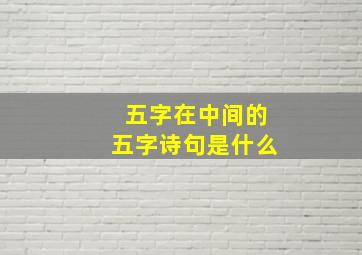 五字在中间的
五字诗句是什么